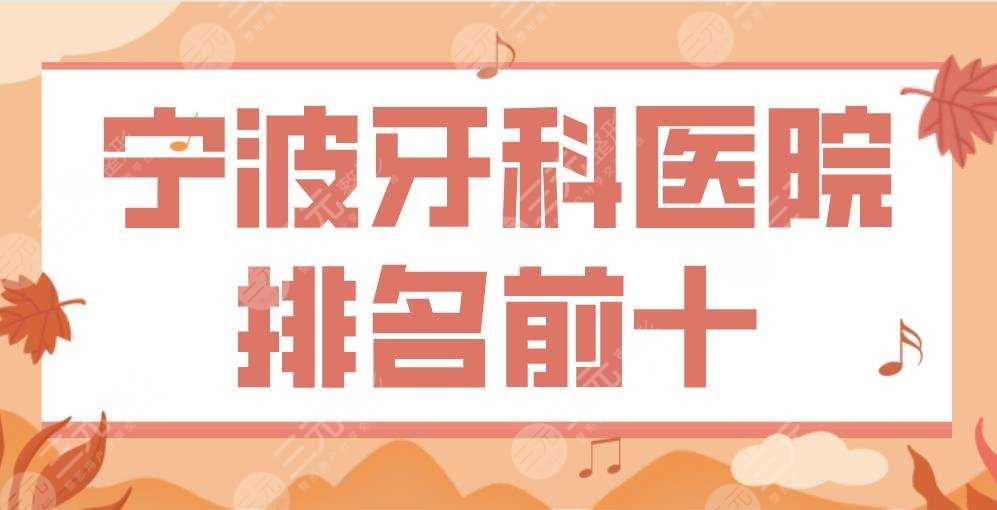 宁波牙科医院
排名前十